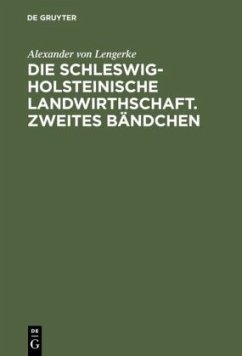 DE GRUYTER

Alexander von Lengerke

DIE SCHLESWIG-HOLSTEINISCHE LANDWIRTHSCHAFT. ZWEITES BÄNDCHEN

DE
G